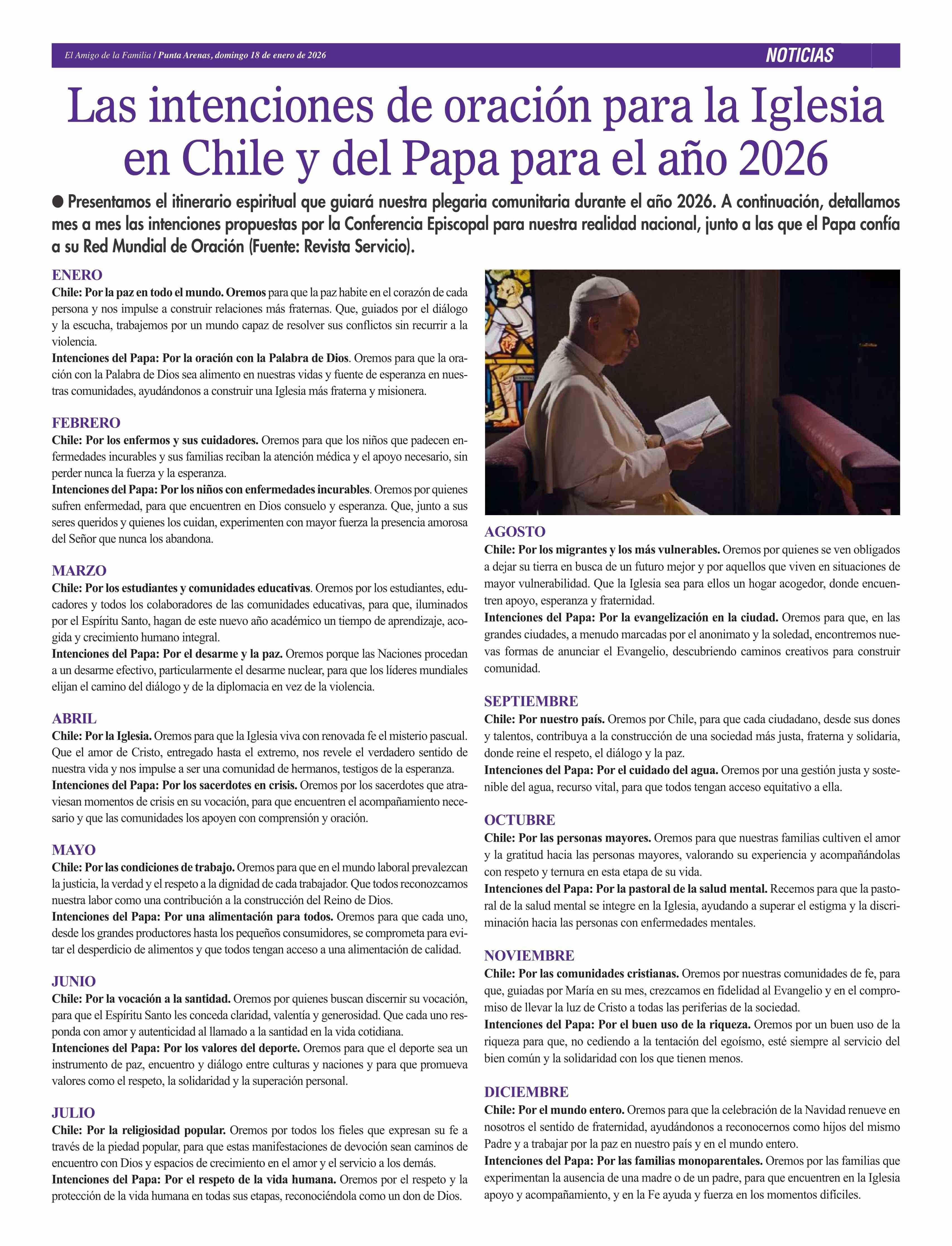 El Amigo de la Familia / Punta Arenas, domingo 18 de enero de 2026

NOTICIAS

Las intenciones de oración para la Iglesia en Chile y del Papa para el año 2026

● Presentamos el itinerario espiritual que guiará nuestra plegaria comunitaria durante el año 2026. A continuación, detallamos mes a mes las intenciones propuestas por la Conferencia Episcopal para nuestra realidad nacional, junto a las que el Papa confía a su Red Mundial de Oración (Fuente: Revista Servicio).

ENERO
Chile: Por la paz en todo el mundo. Oremos para que la paz habite en el corazón de cada persona y nos impulse a construir relaciones más fraternas. Que, guiados por el diálogo y la escucha, trabajemos por un mundo capaz de resolver sus conflictos sin recurrir a la violencia.
Intenciones del Papa: Por la oración con la Palabra de Dios. Oremos para que la oración con la Palabra de Dios sea alimento en nuestras vidas y fuente de esperanza en nuestras comunidades, ayudándonos a construir una Iglesia más fraterna y misionera.

FEBRERO
Chile: Por los enfermos y sus cuidadores. Oremos para que los niños que padecen enfermedades incurables y sus familias reciban la atención médica y el apoyo necesario, sin perder nunca la fuerza y la esperanza.
Intenciones del Papa: Por los niños con enfermedades incurables. Oremos por quienes sufren enfermedad, para que encuentren en Dios consuelo y esperanza. Que, junto a sus seres queridos y quienes los cuidan, experimenten con mayor fuerza la presencia amorosa del Señor que nunca los abandona.

MARZO
Chile: Por los estudiantes y comunidades educativas. Oremos por los estudiantes, educadores y todos los colaboradores de las comunidades educativas, para que, iluminados por el Espíritu Santo, hagan de este nuevo año académico un tiempo de aprendizaje, acogida y crecimiento humano integral.
Intenciones del Papa: Por el desarme y la paz. Oremos porque las Naciones procedan a un desarme efectivo, particularmente el desarme nuclear, para que los líderes mundiales elijan el camino del diálogo y de la diplomacia en vez de la violencia.

ABRIL
Chile: Por la Iglesia. Oremos para que la Iglesia viva con renovada fe el misterio pascual. Que el amor de Cristo, entregado hasta el extremo, nos revele el verdadero sentido de nuestra vida y nos impulse a ser una comunidad de hermanos, testigos de la esperanza.
Intenciones del Papa: Por los sacerdotes en crisis. Oremos por los sacerdotes que atraviesan momentos de crisis en su vocación, para que encuentren el acompañamiento necesario y que las comunidades los apoyen con comprensión y oración.

MAYO
Chile: Por las condiciones de trabajo. Oremos para que en el mundo laboral prevalezcan la justicia, la verdad y el respeto a la dignidad de cada trabajador. Que todos reconozcamos nuestra labor como una contribución a la construcción del Reino de Dios.
Intenciones del Papa: Por una alimentación para todos. Oremos para que cada uno, desde los grandes productores hasta los pequeños consumidores, se comprometa para evitar el desperdicio de alimentos y que todos tengan acceso a una alimentación de calidad.

JUNIO
Chile: Por la vocación a la santidad. Oremos por quienes buscan discernir su vocación, para que el Espíritu Santo les conceda claridad, valentía y generosidad. Que cada uno responda con amor y autenticidad al llamado a la santidad en la vida cotidiana.
Intenciones del Papa: Por los valores del deporte. Oremos para que el deporte sea un instrumento de paz, encuentro y diálogo entre culturas y naciones y para que promueva valores como el respeto, la solidaridad y la superación personal.

JULIO
Chile: Por la religiosidad popular. Oremos por todos los fieles que expresan su fe a través de la piedad popular, para que estas manifestaciones de devoción sean caminos de encuentro con Dios y espacios de crecimiento en el amor y el servicio a los demás.
Intenciones del Papa: Por el respeto de la vida humana. Oremos por el respeto y la protección de la vida humana en todas sus etapas, reconociéndola como un don de Dios.

AGOSTO
Chile: Por los migrantes y los más vulnerables. Oremos por quienes se ven obligados a dejar su tierra en busca de un futuro mejor y por aquellos que viven en situaciones de mayor vulnerabilidad. Que la Iglesia sea para ellos un hogar acogedor, donde encuentren apoyo, esperanza y fraternidad.
Intenciones del Papa: Por la evangelización en la ciudad. Oremos para que, en las grandes ciudades, a menudo marcadas por el anonimato y la soledad, encontremos nuevas formas de anunciar el Evangelio, descubriendo caminos creativos para construir comunidad.

SEPTIEMBRE
Chile: Por nuestro país. Oremos por Chile, para que cada ciudadano, desde sus dones y talentos, contribuya a la construcción de una sociedad más justa, fraterna y solidaria, donde reine el respeto, el diálogo y la paz.
Intenciones del Papa: Por el cuidado del agua. Oremos por una gestión justa y sostenible del agua, recurso vital, para que todos tengan acceso equitativo a ella.

OCTUBRE
Chile: Por las personas mayores. Oremos para que nuestras familias cultiven el amor y la gratitud hacia las personas mayores, valorando su experiencia y acompañándolas con respeto y ternura en esta etapa de su vida.
Intenciones del Papa: Por la pastoral de la salud mental. Recemos para que la pastoral de la salud mental se integre en la Iglesia, ayudando a superar el estigma y la discriminación hacia las personas con enfermedades mentales.

NOVIEMBRE
Chile: Por las comunidades cristianas. Oremos por nuestras comunidades de fe, para que, guiadas por María en su mes, crezcamos en fidelidad al Evangelio y en el compromiso de llevar la luz de Cristo a todas las periferias de la sociedad.
Intenciones del Papa: Por el buen uso de la riqueza. Oremos por un buen uso de la riqueza para que, no cediendo a la tentación del egoísmo, esté siempre al servicio del bien común y la solidaridad con los que tienen menos.

DICIEMBRE
Chile: Por el mundo entero. Oremos para que la celebración de la Navidad renueve en nosotros el sentido de fraternidad, ayudándonos a reconocernos como hijos del mismo Padre y a trabajar por la paz en nuestro país y en el mundo entero.
Intenciones del Papa: Por las familias monoparentales. Oremos por las familias que experimentan la ausencia de una madre o de un padre, para que encuentren en la Iglesia apoyo y acompañamiento, y en la Fe ayuda y fuerza en los momentos difíciles.